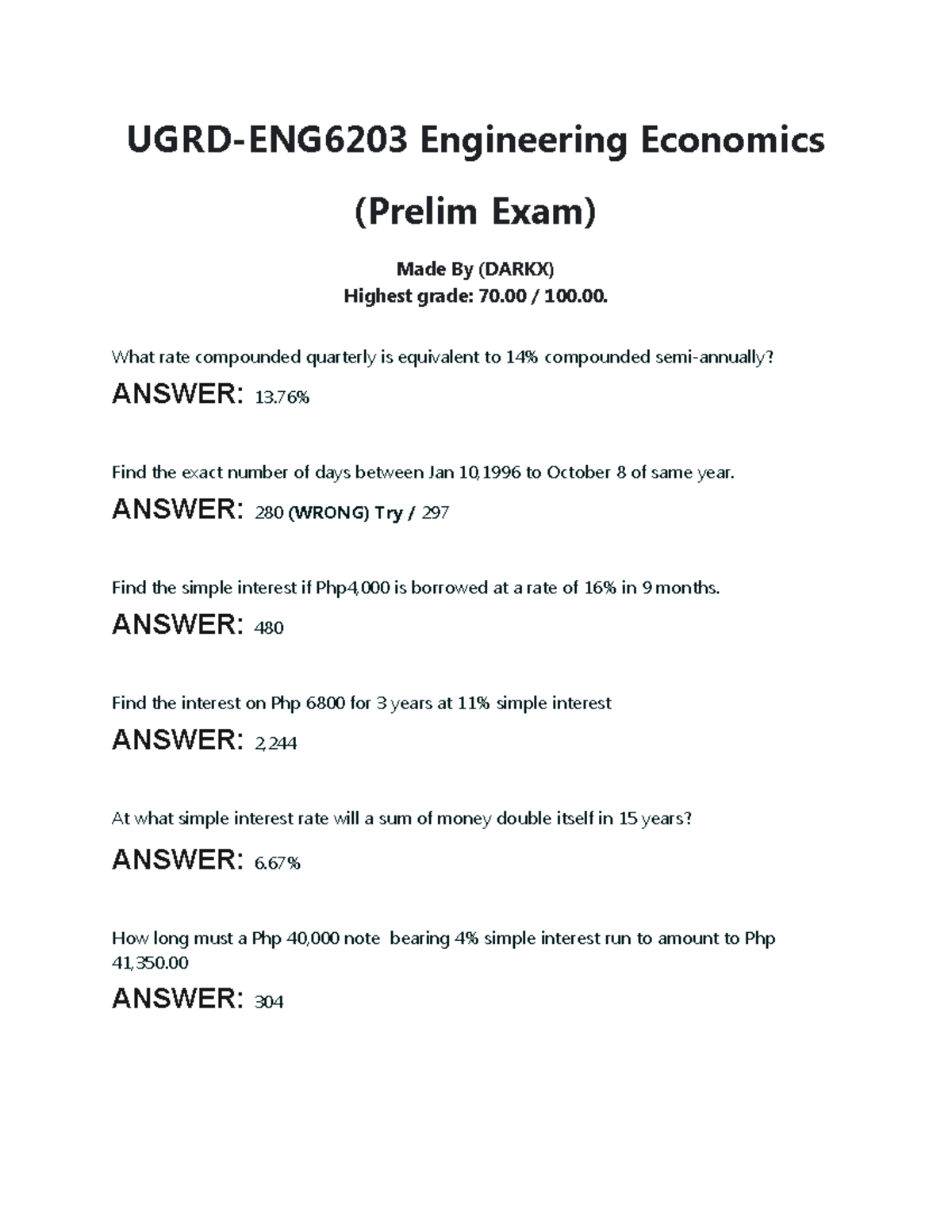 UGRD-ENG6203 Engineering Economics

(Prelim Exam)

Made By (DARKX)
Highest grade: 70.00 / 100.00.

What rate compounded quarterly is equivalent to 14% compounded semi-annually?

ANSWER: 13.76%

Find the exact number of days between Jan 10,1996 to October 8 of same year.

ANSWER: 280 (WRONG) Try / 297

Find the simple interest if Php4,000 is borrowed at a rate of 16% in 9 months.

ANSWER: 480

Find the interest on Php 6800 for 3 years at 11% simple interest

ANSWER: 2,244

At what simple interest rate will a sum of money double itself in 15 years?

ANSWER: 6.67%

How long must a Php 40,000 note bearing 4% simple interest run to amount to Php 41,350.00

ANSWER: 304